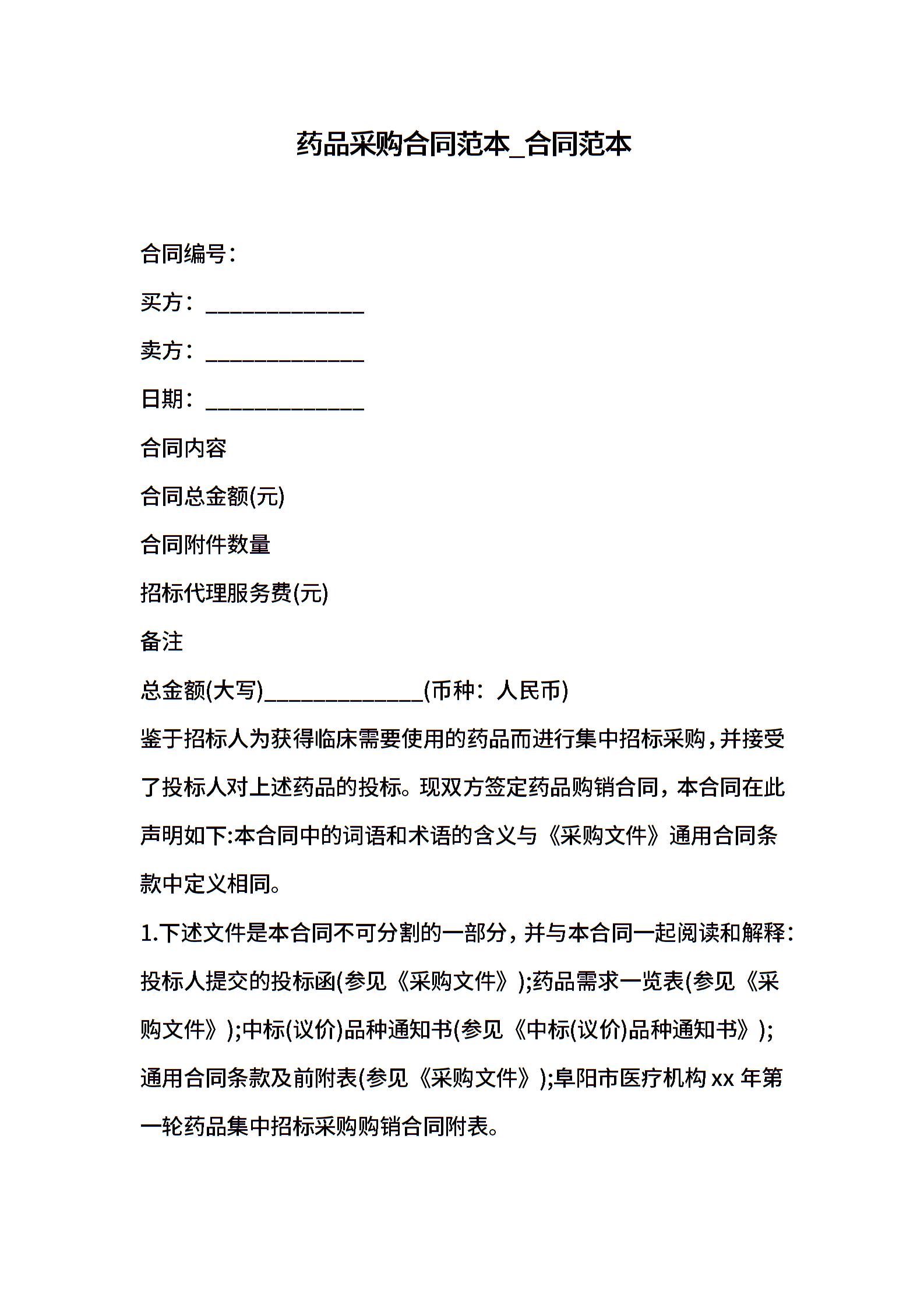 药品采购合同范本_合同范本

合同编号：

买方：______________

卖方：______________

日期：______________

合同内容

合同总金额(元)

合同附件数量

招标代理服务费(元)

备注

总金额(大写)______________(币种：人民币)

鉴于招标人为获得临床需要使用的药品而进行集中招标采购，并接受了投标人对上述药品的投标。现双方签定药品购销合同，本合同在此声明如下:本合同中的词语和术语的含义与《采购文件》通用合同条款中定义相同。

1.下述文件是本合同不可分割的一部分，并与本合同一起阅读和解释：投标人提交的投标函(参见《采购文件》);药品需求一览表(参见《采购文件》);中标(议价)品种通知书(参见《中标(议价)品种通知书》);通用合同条款及前附表(参见《采购文件》);阜阳市医疗机构 xx 年第一轮药品集中招标采购购销合同附表。